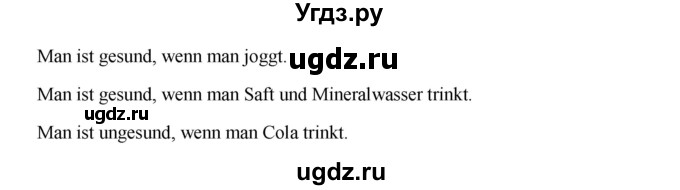 Угдз.ру

Man ist gesund, wenn man joggt. ugdz.ru

Man ist gesund, wenn man Saft und Mineralwasser trinkt.

ugdz.ru

Man ist ungesund, wenn man Cola trinkt.

ugdz.ru